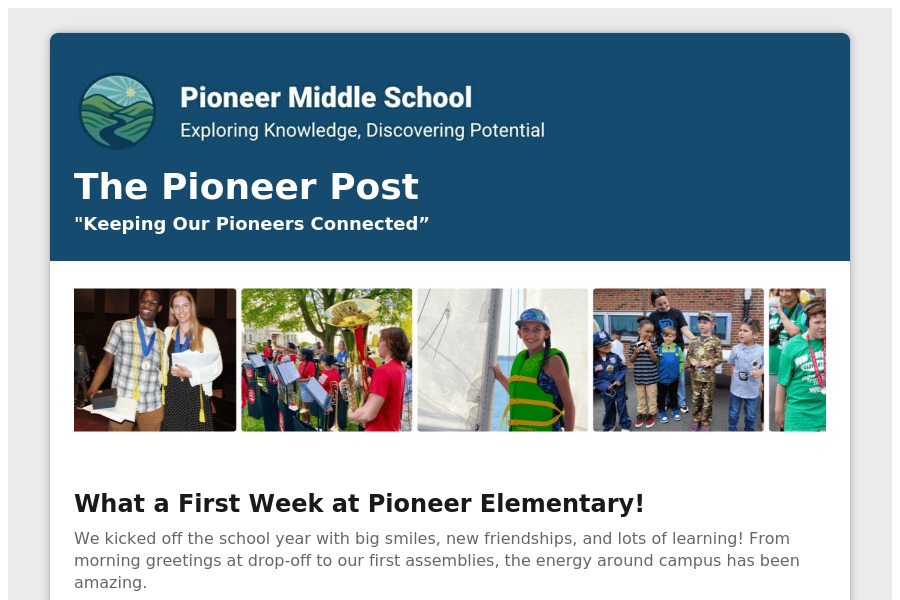 Pioneer Middle School
Exploring Knowledge, Discovering Potential

The Pioneer Post
"Keeping Our Pioneers Connected"

What a First Week at Pioneer Elementary!

We kicked off the school year with big smiles, new friendships, and lots of learning! From morning greetings at drop-off to our first assemblies, the energy around campus has been amazing.